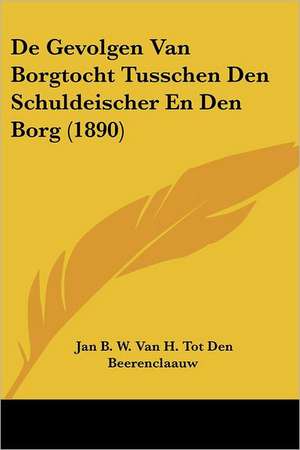 De Gevolgen Van Borgtocht Tusschen Den Schuldeischer En Den Borg (1890)

Jan B. W. Van H. Tot Den Beerenclaauw